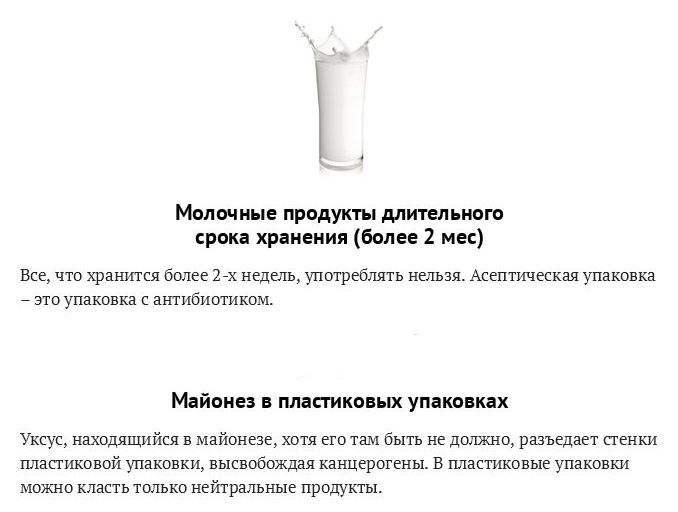 Молочные продукты длительного срока хранения (более 2 мес)

Все, что хранится более 2-х недель, употреблять нельзя. Асептическая упаковка – это упаковка с антибиотиком.

Майонез в пластиковых упаковках

Уксус, находящийся в майонезе, хотя его там быть не должно, разъедает стенки пластиковой упаковки, высвобождая канцерогены. В пластиковые упаковки можно класть только нейтральные продукты.